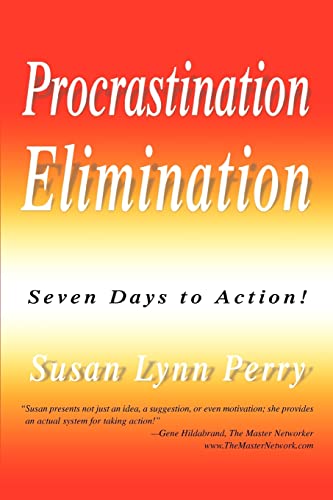 Procrastination Elimination

Seven Days to Action!

Susan Lynn Perry

"Susan presents not just an idea, a suggestion, or even motivation; she provides an actual system for taking action!"
—Gene Hildabrand, The Master Networker
www.TheMasterNetwork.com